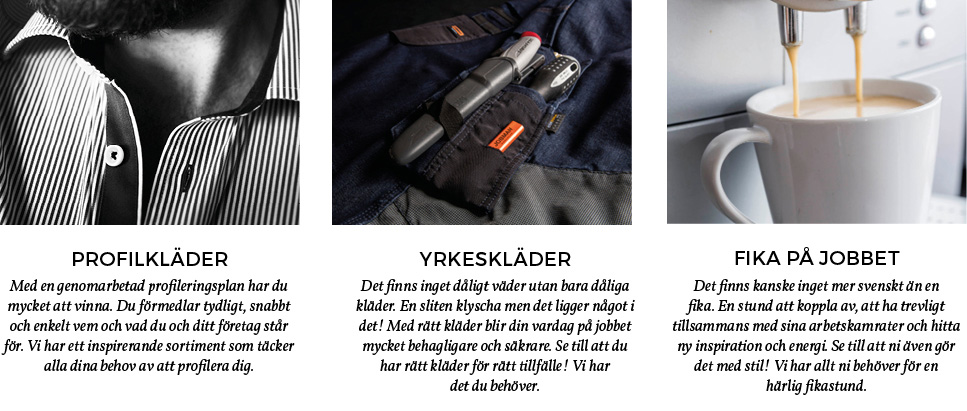 PROFILKLÄDER

Med en genomarbetad profileringsplan har du mycket att vinna. Du förmedlar tydligt, snabbt och enkelt vem och vad du och ditt företag står för. Vi har ett inspirerande sortiment som täcker alla dina behov av att profilera dig.

YRKESKLÄDER

Det finns inget dåligt väder utan bara dåliga kläder. En sliten klyscha men det ligger något i det! Med rätt kläder blir din vardag på jobbet mycket behagligare och säkrare. Se till att du har rätt kläder för rätt tillfälle! Vi har det du behöver.

FIKA PÅ JOBBET

Det finns kanske inget mer svenskt än en fika. En stund att koppla av, att ha trevligt tillsammans med sina arbetskamrater och hitta ny inspiration och energi. Se till att ni även gör det med stil! Vi har allt ni behöver för en härlig fikastund.